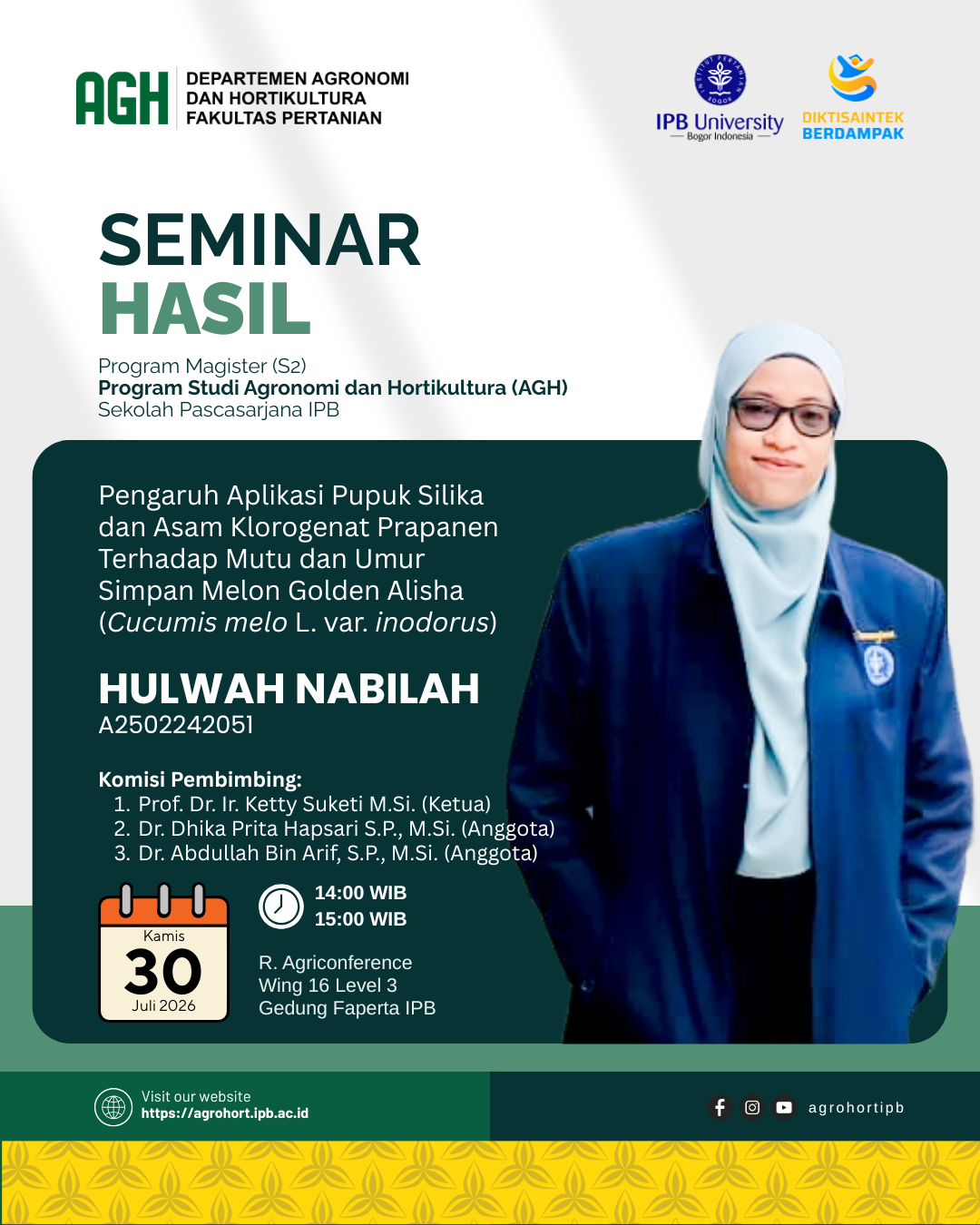 AGH
DEPARTEMEN AGRONOMI
DAN HORTIKULTURA
FAKULTAS PERTANIAN

IPB University
Bogor Indonesia

DIKTISAINTEK
BERDAMPAK

SEMINAR
HASIL

Program Magister (S2)
Program Studi Agronomi dan Hortikultura (AGH)
Sekolah Pascasarjana IPB

Pengaruh Aplikasi Pupuk Silika dan Asam Klorogenat Prapanen Terhadap Mutu dan Umur Simpan Melon Golden Alisha (Cucumis melo L. var. inodorus)

HULWAH NABILAH
A2502242051

Komisi Pembimbing:
1. Prof. Dr. Ir. Ketty Suketi M.Si. (Ketua)
2. Dr. Dhika Prita Hapsari S.P., M.Si. (Anggota)
3. Dr. Abdullah Bin Arif, S.P., M.Si. (Anggota)

Kamis
30
Juli 2026

14:00 WIB
15:00 WIB

R. Agriconference
Wing 16 Level 3
Gedung Faperta IPB

Visit our website
https://agrohort.ipb.ac.id

agrohortipb